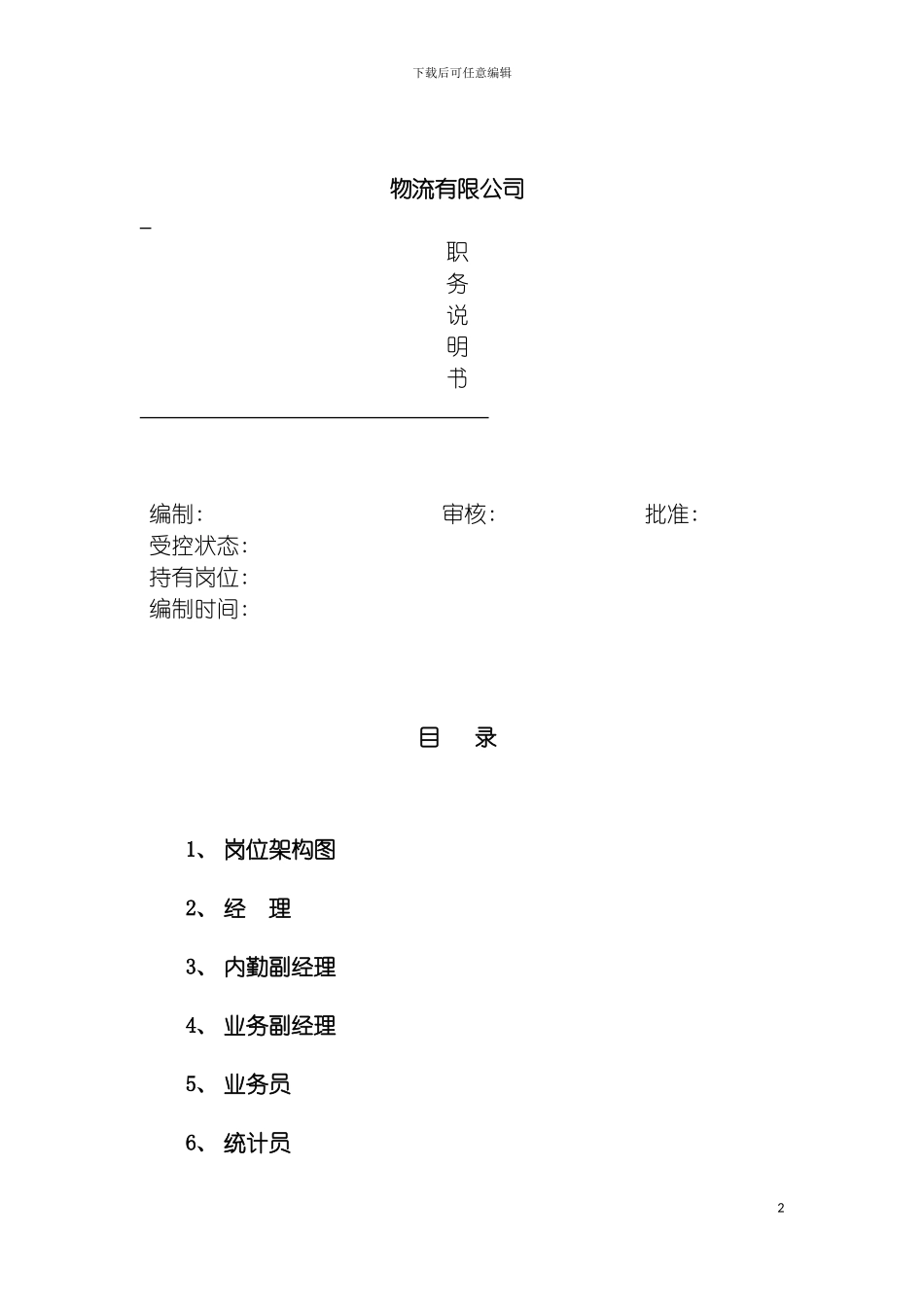 下载后可任意编辑

物流有限公司

职
务
说
明
书

编制： 审核： 批准：
受控状态：
持有岗位：
编制时间：

目 录

1、 岗位架构图

2、 经 理

3、 内勤副经理

4、 业务副经理

5、 业务员

6、 统计员

2